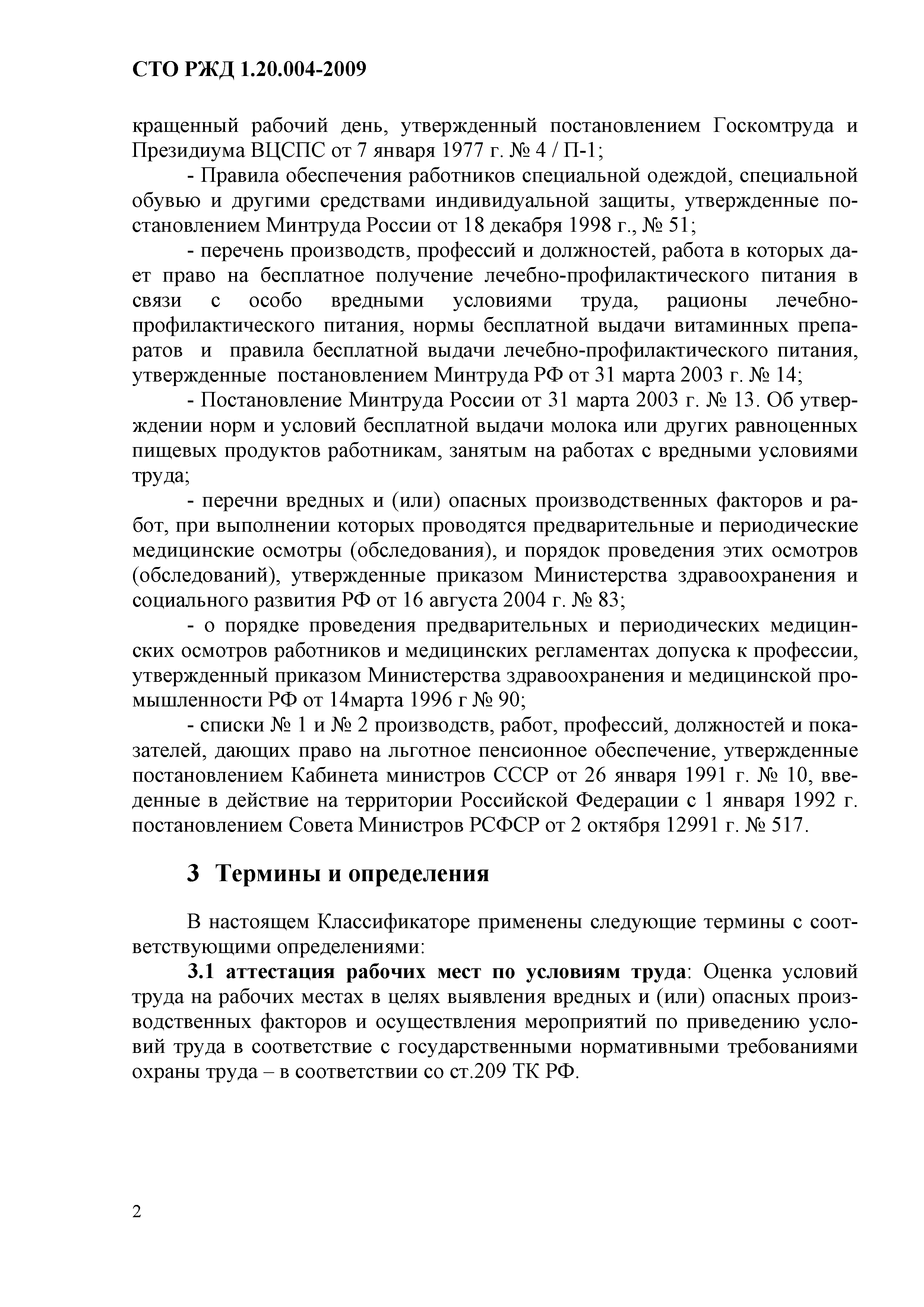 СТО РЖД 1.20.004-2009

кращенный рабочий день, утвержденный постановлением Госкомтруда и Президиума ВЦСПС от 7 января 1977 г. № 4 / П-1;

- Правила обеспечения работников специальной одеждой, специальной обувью и другими средствами индивидуальной защиты, утвержденные постановлением Минтруда России от 18 декабря 1998 г., № 51;

- перечень производств, профессий и должностей, работа в которых дает право на бесплатное получение лечебно-профилактического питания в связи с особо вредными условиями труда, рационы лечебно-профилактического питания, нормы бесплатной выдачи витаминных препаратов и правила бесплатной выдачи лечебно-профилактического питания, утвержденные постановлением Минтруда РФ от 31 марта 2003 г. № 14;

- Постановление Минтруда России от 31 марта 2003 г. № 13. Об утверждении норм и условий бесплатной выдачи молока или других равноценных пищевых продуктов работникам, занятым на работах с вредными условиями труда;

- перечни вредных и (или) опасных производственных факторов и работ, при выполнении которых проводятся предварительные и периодические медицинские осмотры (обследования), и порядок проведения этих осмотров (обследований), утвержденные приказом Министерства здравоохранения и социального развития РФ от 16 августа 2004 г. № 83;

- о порядке проведения предварительных и периодических медицинских осмотров работников и медицинских регламентах допуска к профессии, утвержденный приказом Министерства здравоохранения и медицинской промышленности РФ от 14марта 1996 г № 90;

- списки № 1 и № 2 производств, работ, профессий, должностей и показателей, дающих право на льготное пенсионное обеспечение, утвержденные постановлением Кабинета министров СССР от 26 января 1991 г. № 10, введенные в действие на территории Российской Федерации с 1 января 1992 г. постановлением Совета Министров РСФСР от 2 октября 12991 г. № 517.

3 Термины и определения

В настоящем Классификаторе применены следующие термины с соответствующими определениями:

3.1 аттестация рабочих мест по условиям труда: Оценка условий труда на рабочих местах в целях выявления вредных и (или) опасных производственных факторов и осуществления мероприятий по приведению условий труда в соответствие с государственными нормативными требованиями охраны труда – в соответствии со ст.209 ТК РФ.

2